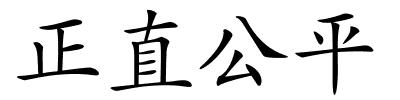 正直公平